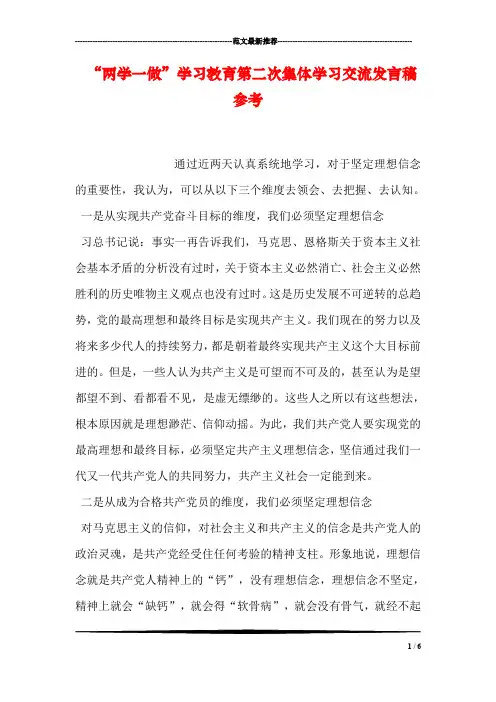 范文最新推荐

“两学一做”学习教育第二次集体学习交流发言稿参考

通过近两天认真系统地学习，对于坚定理想信念的重要性，我认为，可以从以下三个维度去领会、去把握、去认知。

一是从实现共产党奋斗目标的维度，我们必须坚定理想信念

习总书记说：事实一再告诉我们，马克思、恩格斯关于资本主义社会基本矛盾的分析没有过时，关于资本主义必然消亡、社会主义必然胜利的历史唯物主义观点也没有过时。这是历史发展不可逆转的总趋势，党的最高理想和最终目标是实现共产主义。我们现在的努力以及将来多少代人的持续努力，都是朝着最终实现共产主义这个大目标前进的。但是，一些人认为共产主义是可望而不可及的，甚至认为是望都望不到、看都看不见，是虚无缥缈的。这些人之所以有这些想法，根本原因就是理想渺茫、信仰动摇。为此，我们共产党人要实现党的最高理想和最终目标，必须坚定共产主义理想信念，坚信通过我们一代又一代共产党人的共同努力，共产主义社会一定能到来。

二是从成为合格共产党员的维度，我们必须坚定理想信念

对马克思主义的信仰，对社会主义和共产主义的信念是共产党人的政治灵魂，是共产党经受住任何考验的精神支柱。形象地说，理想信念就是共产党人精神上的“钙”，没有理想信念，理想信念不坚定，精神上就会“缺钙”，就会得“软骨病”，就会没有骨气，就经不起

1 / 6